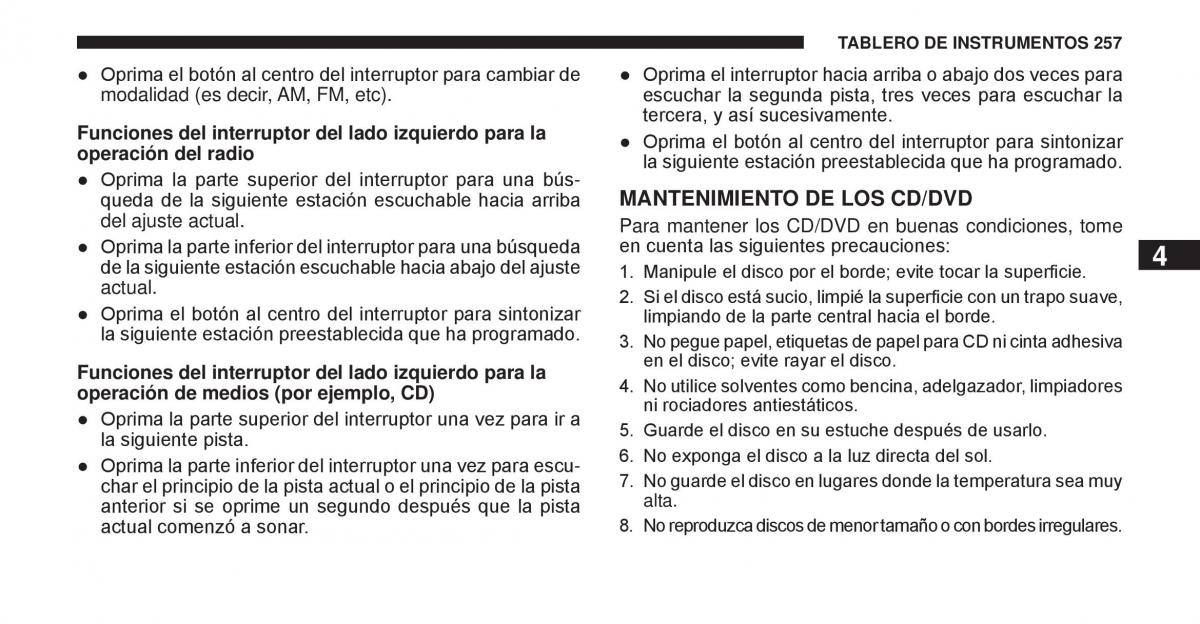 TABLERO DE INSTRUMENTOS 257

● Oprima el botón al centro del interruptor para cambiar de modalidad (es decir, AM, FM, etc).

Funciones del interruptor del lado izquierdo para la operación del radio

● Oprima la parte superior del interruptor para una búsqueda de la siguiente estación escuchable hacia arriba del ajuste actual.

● Oprima la parte inferior del interruptor para una búsqueda de la siguiente estación escuchable hacia abajo del ajuste actual.

● Oprima el botón al centro del interruptor para sintonizar la siguiente estación preestablecida que ha programado.

Funciones del interruptor del lado izquierdo para la operación de medios (por ejemplo, CD)

● Oprima la parte superior del interruptor una vez para ir a la siguiente pista.

● Oprima la parte inferior del interruptor una vez para escuchar el principio de la pista actual o el principio de la pista anterior si se oprime un segundo después que la pista actual comenzó a sonar.

● Oprima el interruptor hacia arriba o abajo dos veces para escuchar la segunda pista, tres veces para escuchar la tercera, y así sucesivamente.

● Oprima el botón al centro del interruptor para sintonizar la siguiente estación preestablecida que ha programado.

MANTENIMIENTO DE LOS CD/DVD

Para mantener los CD/DVD en buenas condiciones, tome en cuenta las siguientes precauciones:

1. Manipule el disco por el borde; evite tocar la superficie.
2. Si el disco está sucio, limpié la superficie con un trapo suave, limpiando de la parte central hacia el borde.
3. No pegue papel, etiquetas de papel para CD ni cinta adhesiva en el disco; evite rayar el disco.
4. No utilice solventes como bencina, adelgazador, limpiadores ni rociadores antiestáticos.
5. Guarde el disco en su estuche después de usarlo.
6. No exponga el disco a la luz directa del sol.
7. No guarde el disco en lugares donde la temperatura sea muy alta.
8. No reproduzca discos de menor tamaño o con bordes irregulares.

4